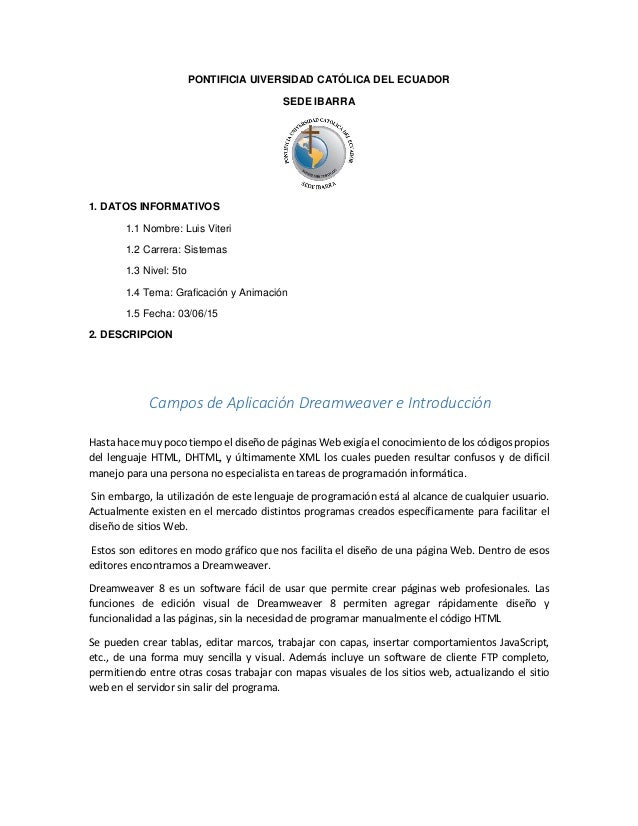 PONTIFICIA UIVERSIDAD CATÓLICA DEL ECUADOR

SEDE IBARRA

PONTIFICIA UNIVERSIDAD CATÓLICA DEL ECUADOR

SEDE IBARRA

1. DATOS INFORMATIVOS

1.1 Nombre: Luis Viteri

1.2 Carrera: Sistemas

1.3 Nivel: 5to

1.4 Tema: Graficación y Animación

1.5 Fecha: 03/06/15

2. DESCRIPCION

Campos de Aplicación Dreamweaver e Introducción

Hasta hace muy poco tiempo el diseño de páginas Web exigía el conocimiento de los códigos propios del lenguaje HTML, DHTML, y últimamente XML los cuales pueden resultar confusos y de difícil manejo para una persona no especialista en tareas de programación informática.

Sin embargo, la utilización de este lenguaje de programación está al alcance de cualquier usuario. Actualmente existen en el mercado distintos programas creados específicamente para facilitar el diseño de sitios Web.

Estos son editores en modo gráfico que nos facilita el diseño de una página Web. Dentro de esos editores encontramos a Dreamweaver.

Dreamweaver 8 es un software fácil de usar que permite crear páginas web profesionales. Las funciones de edición visual de Dreamweaver 8 permiten agregar rápidamente diseño y funcionalidad a las páginas, sin la necesidad de programar manualmente el código HTML

Se pueden crear tablas, editar marcos, trabajar con capas, insertar comportamientos JavaScript, etc., de una forma muy sencilla y visual. Además incluye un software de cliente FTP completo, permitiendo entre otras cosas trabajar con mapas visuales de los sitios web, actualizando el sitio web en el servidor sin salir del programa.